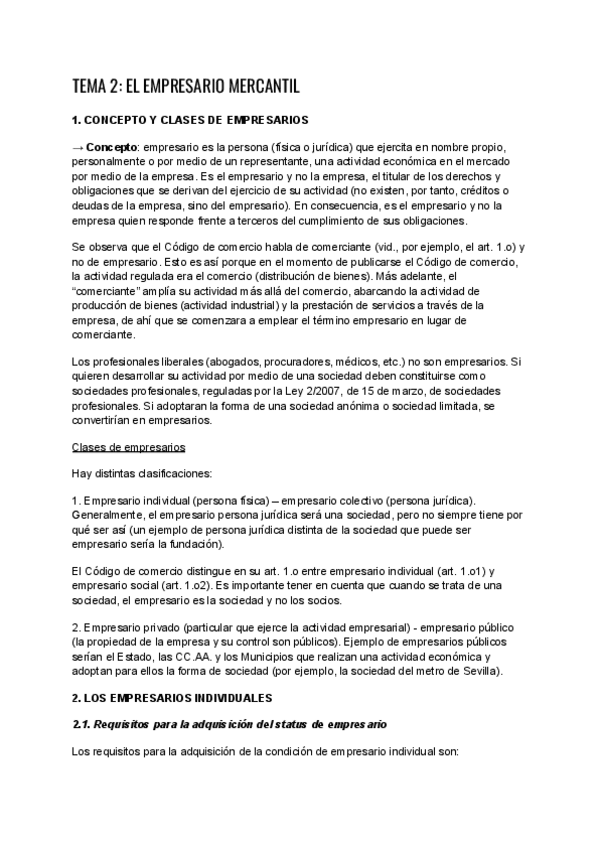 TEMA 2: EL EMPRESARIO MERCANTIL

1. CONCEPTO Y CLASES DE EMPRESARIOS

→ Concepto: empresario es la persona (física o jurídica) que ejercita en nombre propio, personalmente o por medio de un representante, una actividad económica en el mercado por medio de la empresa. Es el empresario y no la empresa, el titular de los derechos y obligaciones que se derivan del ejercicio de su actividad (no existen, por tanto, créditos o deudas de la empresa, sino del empresario). En consecuencia, es el empresario y no la empresa quien responde frente a terceros del cumplimiento de sus obligaciones.

Se observa que el Código de comercio habla de comerciante (vid., por ejemplo, el art. 1.o) y no de empresario. Esto es así porque en el momento de publicarse el Código de comercio, la actividad regulada era el comercio (distribución de bienes). Más adelante, el "comerciante" amplía su actividad más allá del comercio, abarcando la actividad de producción de bienes (actividad industrial) y la prestación de servicios a través de la empresa, de ahí que se comenzara a emplear el término empresario en lugar de comerciante.

Los profesionales liberales (abogados, procuradores, médicos, etc.) no son empresarios. Si quieren desarrollar su actividad por medio de una sociedad deben constituirse como sociedades profesionales, reguladas por la Ley 2/2007, de 15 de marzo, de sociedades profesionales. Si adoptaran la forma de una sociedad anónima o sociedad limitada, se convertirían en empresarios.

Clases de empresarios

Hay distintas clasificaciones:

1. Empresario individual (persona física) – empresario colectivo (persona jurídica). Generalmente, el empresario persona jurídica será una sociedad, pero no siempre tiene por qué ser así (un ejemplo de persona jurídica distinta de la sociedad que puede ser empresario sería la fundación).

El Código de comercio distingue en su art. 1.o entre empresario individual (art. 1.o1) y empresario social (art. 1.o2). Es importante tener en cuenta que cuando se trata de una sociedad, el empresario es la sociedad y no los socios.

2. Empresario privado (particular que ejerce la actividad empresarial) - empresario público (la propiedad de la empresa y su control son públicos). Ejemplo de empresarios públicos serían el Estado, las CC.AA. y los Municipios que realizan una actividad económica y adoptan para ellos la forma de sociedad (por ejemplo, la sociedad del metro de Sevilla).

2. LOS EMPRESARIOS INDIVIDUALES

2.1. Requisitos para la adquisición del status de empresario

Los requisitos para la adquisición de la condición de empresario individual son: